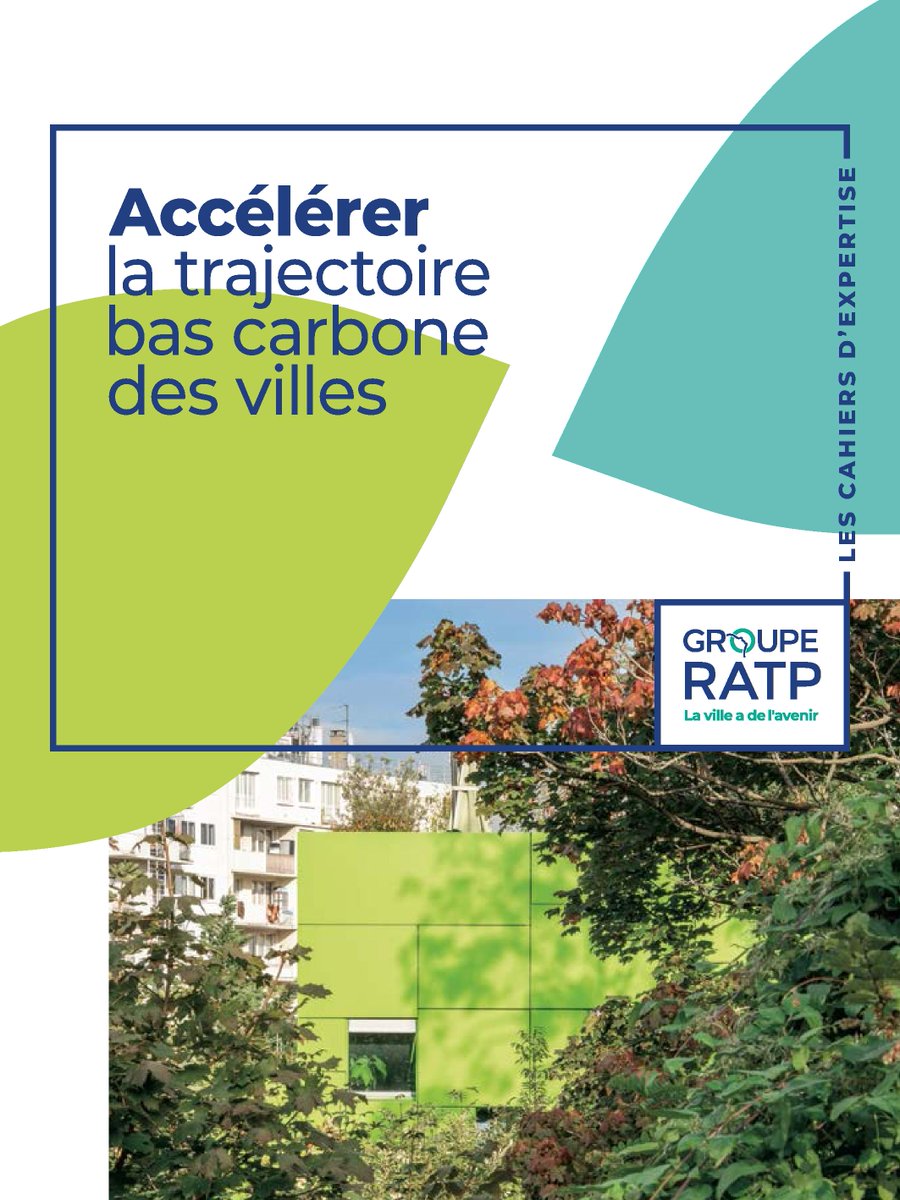 Accélérer
la trajectoire
bas carbone
des villes

LES CAHIERS D'EXPERTISE

GROUPE
RATP
La ville a de l'avenir